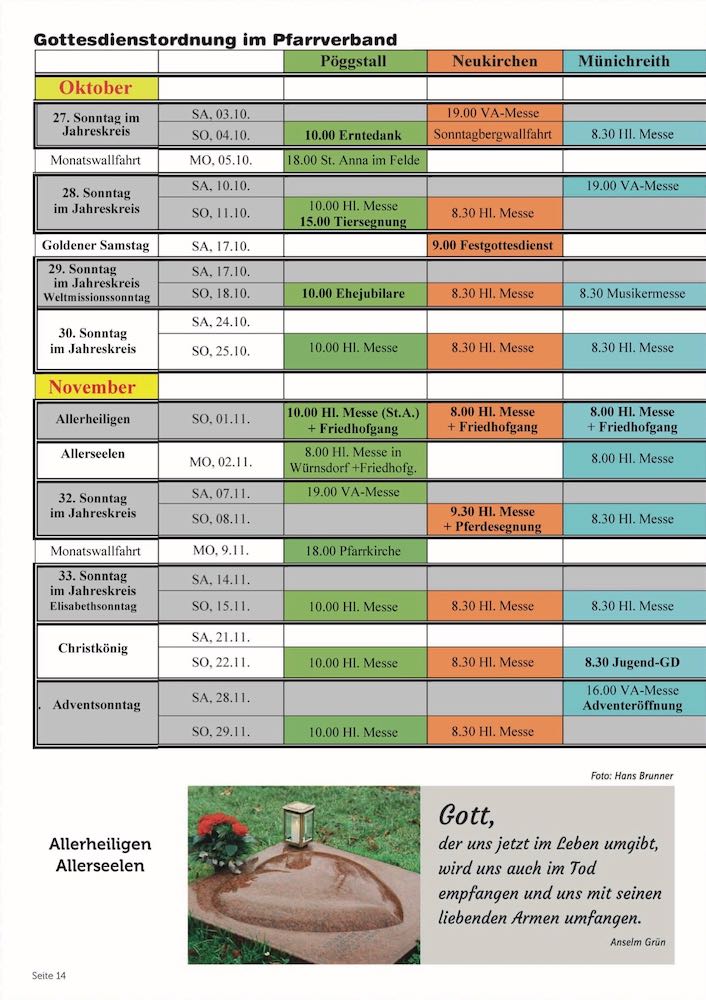 Gottesdienstordnung im Pfarrverband

|  |  | Pöggstall | Neukirchen | Münichreith |
|---|---|---|---|---|
| Oktober |  |  |  |  |
| 27. Sonntag im Jahreskreis | SA, 03.10. |  | 19.00 VA-Messe |  |
|  | SO, 04.10. | 10.00 Erntedank | Sonntagbergwallfahrt | 8.30 Hl. Messe |
| Monatswallfahrt | MO, 05.10. | 18.00 St. Anna im Felde |  |  |
| 28. Sonntag im Jahreskreis | SA, 10.10. |  |  | 19.00 VA-Messe |
|  | SO, 11.10. | 10.00 Hl. Messe 15.00 Tiersegnung | 8.30 Hl. Messe |  |
| Goldener Samstag | SA, 17.10. |  | 9.00 Festgottesdienst |  |
| 29. Sonntag im Jahreskreis Weltmissionssonntag | SA, 17.10. |  |  |  |
|  | SO, 18.10. | 10.00 Ehejubilare | 8.30 Hl. Messe | 8.30 Musikermesse |
| 30. Sonntag im Jahreskreis | SA, 24.10. |  |  |  |
|  | SO, 25.10. | 10.00 Hl. Messe | 8.30 Hl. Messe | 8.30 Hl. Messe |
| November |  |  |  |  |
| Allerheiligen | SO, 01.11. | 10.00 Hl. Messe (St.A.) + Friedhofgang | 8.00 Hl. Messe + Friedhofgang | 8.00 Hl. Messe + Friedhofgang |
| Allerseelen | MO, 02.11. | 8.00 Hl. Messe in Würnsdorf +Friedhofg. |  | 8.00 Hl. Messe |
| 32. Sonntag im Jahreskreis | SA, 07.11. | 19.00 VA-Messe |  |  |
|  | SO, 08.11. |  | 9.30 Hl. Messe + Pferdesegnung | 8.30 Hl. Messe |
| Monatswallfahrt | MO, 9.11. | 18.00 Pfarrkirche |  |  |
| 33. Sonntag im Jahreskreis Elisabethsonntag | SA, 14.11. |  |  |  |
|  | SO, 15.11. | 10.00 Hl. Messe | 8.30 Hl. Messe | 8.30 Hl. Messe |
| Christkönig | SA, 21.11. |  |  |  |
|  | SO, 22.11. | 10.00 Hl. Messe | 8.30 Hl. Messe | 8.30 Jugend-GD |
| . Adventsonntag | SA, 28.11. |  |  | 16.00 VA-Messe Adventeröffnung |
|  | SO, 29.11. | 10.00 Hl. Messe | 8.30 Hl. Messe |  |

Foto: Hans Brunner

Allerheiligen
Allerseelen

Gott,
der uns jetzt im Leben umgibt,
wird uns auch im Tod
empfangen und uns mit seinen
liebenden Armen umfangen.

Anselm Grün

Seite 14